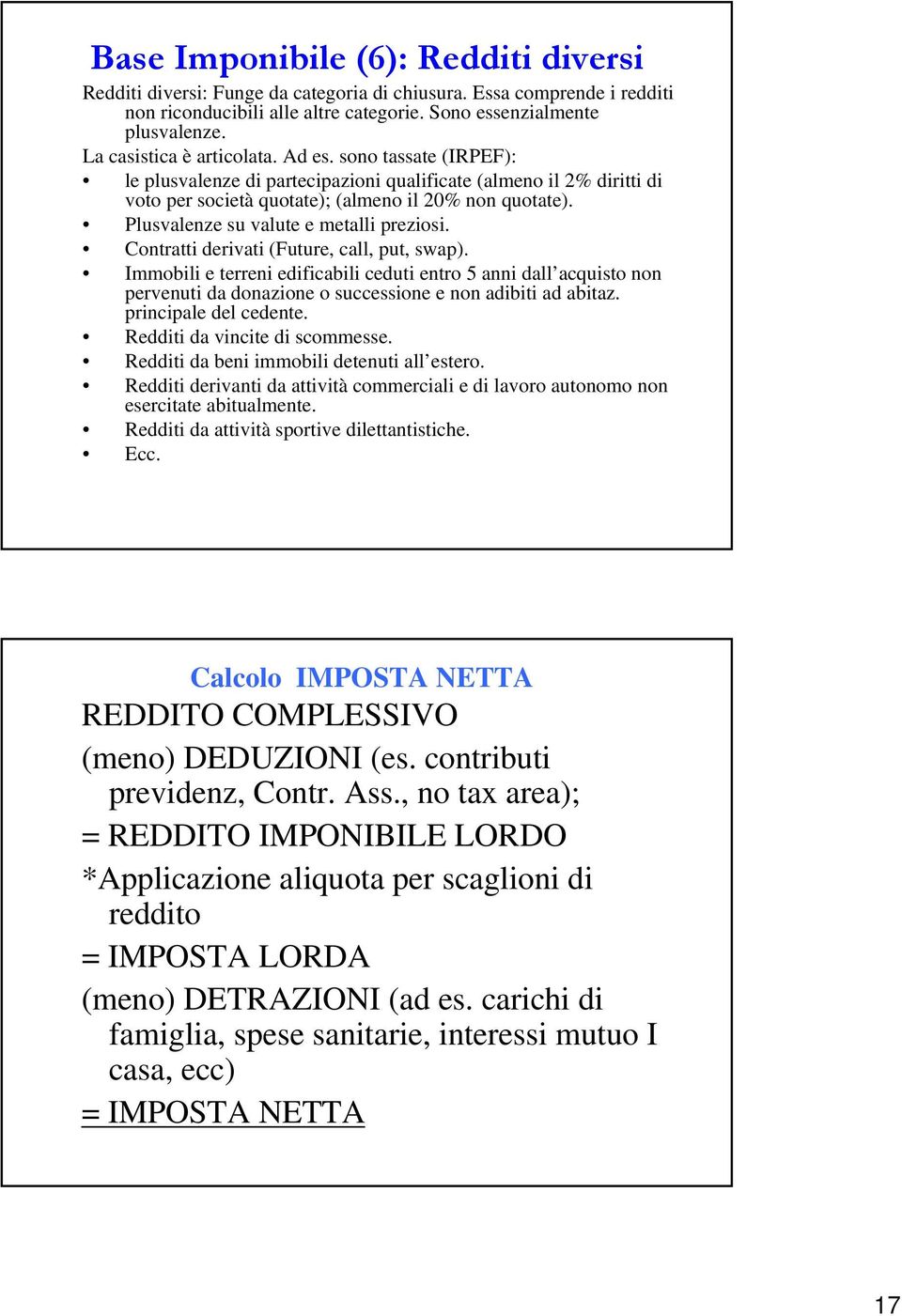 Base Imponibile (6): Redditi diversi

Redditi diversi: Funge da categoria di chiusura. Essa comprende i redditi non riconducibili alle altre categorie. Sono essenzialmente plusvalenze.

La casistica è articolata. Ad es. sono tassate (IRPEF):

• le plusvalenze di partecipazioni qualificate (almeno il 2% diritti di voto per società quotate); (almeno il 20% non quotate).
• Plusvalenze su valute e metalli preziosi.
• Contratti derivati (Future, call, put, swap).
• Immobili e terreni edificabili ceduti entro 5 anni dall'acquisto non pervenuti da donazione o successione e non adibiti ad abitaz. principale del cedente.
• Redditi da vincite di scommesse.
• Redditi da beni immobili detenuti all'estero.
• Redditi derivanti da attività commerciali e di lavoro autonomo non esercitate abitualmente.
• Redditi da attività sportive dilettantistiche.
• Ecc.

Calcolo IMPOSTA NETTA

REDDITO COMPLESSIVO

(meno) DEDUZIONI (es. contributi previdenz, Contr. Ass., no tax area);

= REDDITO IMPONIBILE LORDO

*Applicazione aliquota per scaglioni di reddito

= IMPOSTA LORDA

(meno) DETRAZIONI (ad es. carichi di famiglia, spese sanitarie, interessi mutuo I casa, ecc)

= IMPOSTA NETTA

17